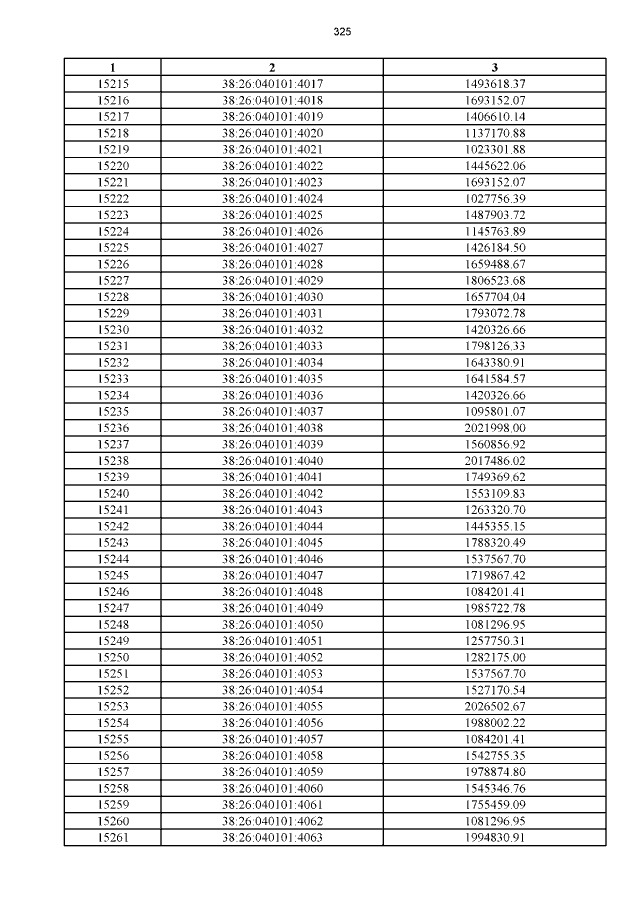 325

| 1 | 2 | 3 |
|---|---|---|
| 15215 | 38:26:040101:4017 | 1493618.37 |
| 15216 | 38:26:040101:4018 | 1693152.07 |
| 15217 | 38:26:040101:4019 | 1406610.14 |
| 15218 | 38:26:040101:4020 | 1137170.88 |
| 15219 | 38:26:040101:4021 | 1023301.88 |
| 15220 | 38:26:040101:4022 | 1445622.06 |
| 15221 | 38:26:040101:4023 | 1693152.07 |
| 15222 | 38:26:040101:4024 | 1027756.39 |
| 15223 | 38:26:040101:4025 | 1487903.72 |
| 15224 | 38:26:040101:4026 | 1145763.89 |
| 15225 | 38:26:040101:4027 | 1426184.50 |
| 15226 | 38:26:040101:4028 | 1659488.67 |
| 15227 | 38:26:040101:4029 | 1806523.68 |
| 15228 | 38:26:040101:4030 | 1657704.04 |
| 15229 | 38:26:040101:4031 | 1793072.78 |
| 15230 | 38:26:040101:4032 | 1420326.66 |
| 15231 | 38:26:040101:4033 | 1798126.33 |
| 15232 | 38:26:040101:4034 | 1643380.91 |
| 15233 | 38:26:040101:4035 | 1641584.57 |
| 15234 | 38:26:040101:4036 | 1420326.66 |
| 15235 | 38:26:040101:4037 | 1095801.07 |
| 15236 | 38:26:040101:4038 | 2021998.00 |
| 15237 | 38:26:040101:4039 | 1560856.92 |
| 15238 | 38:26:040101:4040 | 2017486.02 |
| 15239 | 38:26:040101:4041 | 1749369.62 |
| 15240 | 38:26:040101:4042 | 1553109.83 |
| 15241 | 38:26:040101:4043 | 1263320.70 |
| 15242 | 38:26:040101:4044 | 1445355.15 |
| 15243 | 38:26:040101:4045 | 1788320.49 |
| 15244 | 38:26:040101:4046 | 1537567.70 |
| 15245 | 38:26:040101:4047 | 1719867.42 |
| 15246 | 38:26:040101:4048 | 1084201.41 |
| 15247 | 38:26:040101:4049 | 1985722.78 |
| 15248 | 38:26:040101:4050 | 1081296.95 |
| 15249 | 38:26:040101:4051 | 1257750.31 |
| 15250 | 38:26:040101:4052 | 1282175.00 |
| 15251 | 38:26:040101:4053 | 1537567.70 |
| 15252 | 38:26:040101:4054 | 1527170.54 |
| 15253 | 38:26:040101:4055 | 2026502.67 |
| 15254 | 38:26:040101:4056 | 1988002.22 |
| 15255 | 38:26:040101:4057 | 1084201.41 |
| 15256 | 38:26:040101:4058 | 1542755.35 |
| 15257 | 38:26:040101:4059 | 1978874.80 |
| 15258 | 38:26:040101:4060 | 1545346.76 |
| 15259 | 38:26:040101:4061 | 1755459.09 |
| 15260 | 38:26:040101:4062 | 1081296.95 |
| 15261 | 38:26:040101:4063 | 1994830.91 |